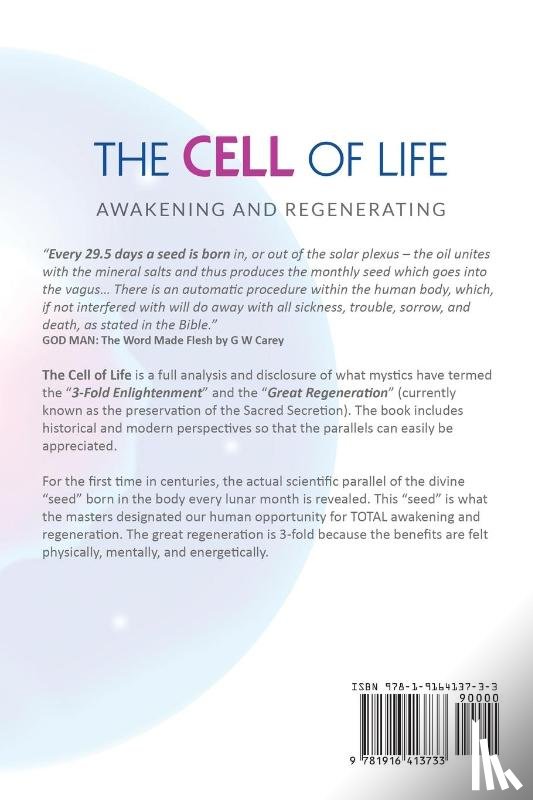 THE CELL OF LIFE

AWAKENING AND REGENERATING

"Every 29.5 days a seed is born in, or out of the solar plexus – the oil unites with the mineral salts and thus produces the monthly seed which goes into the vagus... There is an automatic procedure within the human body, which, if not interfered with will do away with all sickness, trouble, sorrow, and death, as stated in the Bible."
GOD MAN: The Word Made Flesh by G W Carey

The Cell of Life is a full analysis and disclosure of what mystics have termed the "3-Fold Enlightenment" and the "Great Regeneration" (currently known as the preservation of the Sacred Secretion). The book includes historical and modern perspectives so that the parallels can easily be appreciated.

For the first time in centuries, the actual scientific parallel of the divine "seed" born in the body every lunar month is revealed. This "seed" is what the masters designated our human opportunity for TOTAL awakening and regeneration. The great regeneration is 3-fold because the benefits are felt physically, mentally, and energetically.

ISBN 978-1-9164137-3-3
90000
9 781916 413733